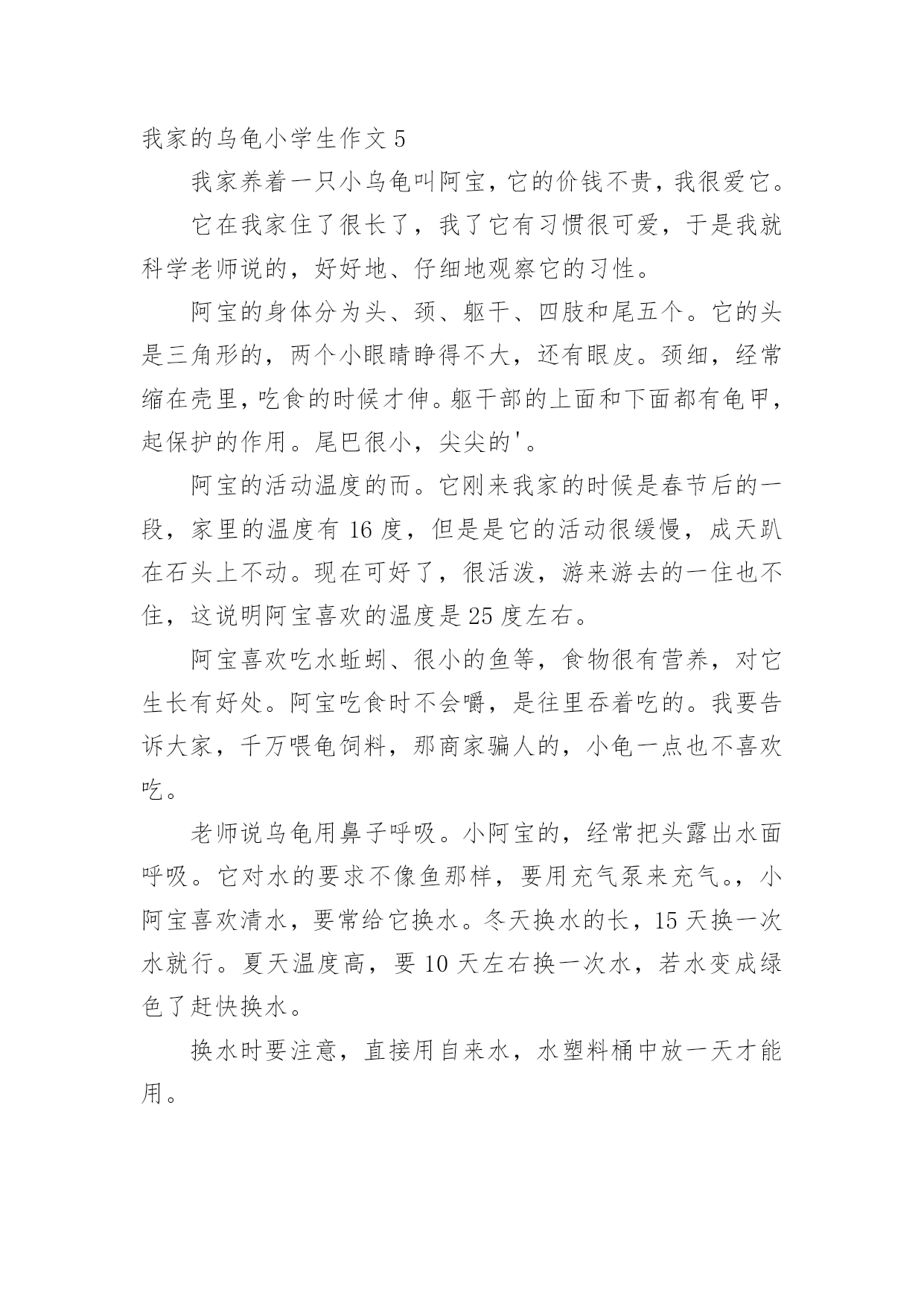 我家的乌龟小学生作文 5

我家养着一只小乌龟叫阿宝，它的价钱不贵，我很爱它。

它在我家住了很长了，我了它有习惯很可爱，于是我就科学老师说的，好好地、仔细地观察它的习性。

阿宝的身体分为头、颈、躯干、四肢和尾五个。它的头是三角形的，两个小眼睛睁得不大，还有眼皮。颈细，经常缩在壳里，吃食的时候才伸。躯干部的上面和下面都有龟甲，起保护的作用。尾巴很小，尖尖的'。

阿宝的活动温度的而。它刚来我家的时候是春节后的一段，家里的温度有 16 度，但是是它的活动很缓慢，成天趴在石头上不动。现在可好了，很活泼，游来游去的一住也不住，这说明阿宝喜欢的温度是 25 度左右。

阿宝喜欢吃水蚯蚓、很小的鱼等，食物很有营养，对它生长有好处。阿宝吃食时不会嚼，是往里吞着吃的。我要告诉大家，千万喂龟饲料，那商家骗人的，小龟一点也不喜欢吃。

老师说乌龟用鼻子呼吸。小阿宝的，经常把头露出水面呼吸。它对水的要求不像鱼那样，要用充气泵来充气。，小阿宝喜欢清水，要常给它换水。冬天换水的长，15 天换一次水就行。夏天温度高，要 10 天左右换一次水，若水变成绿色了赶快换水。

换水时要注意，直接用自来水，水塑料桶中放一天才能用。